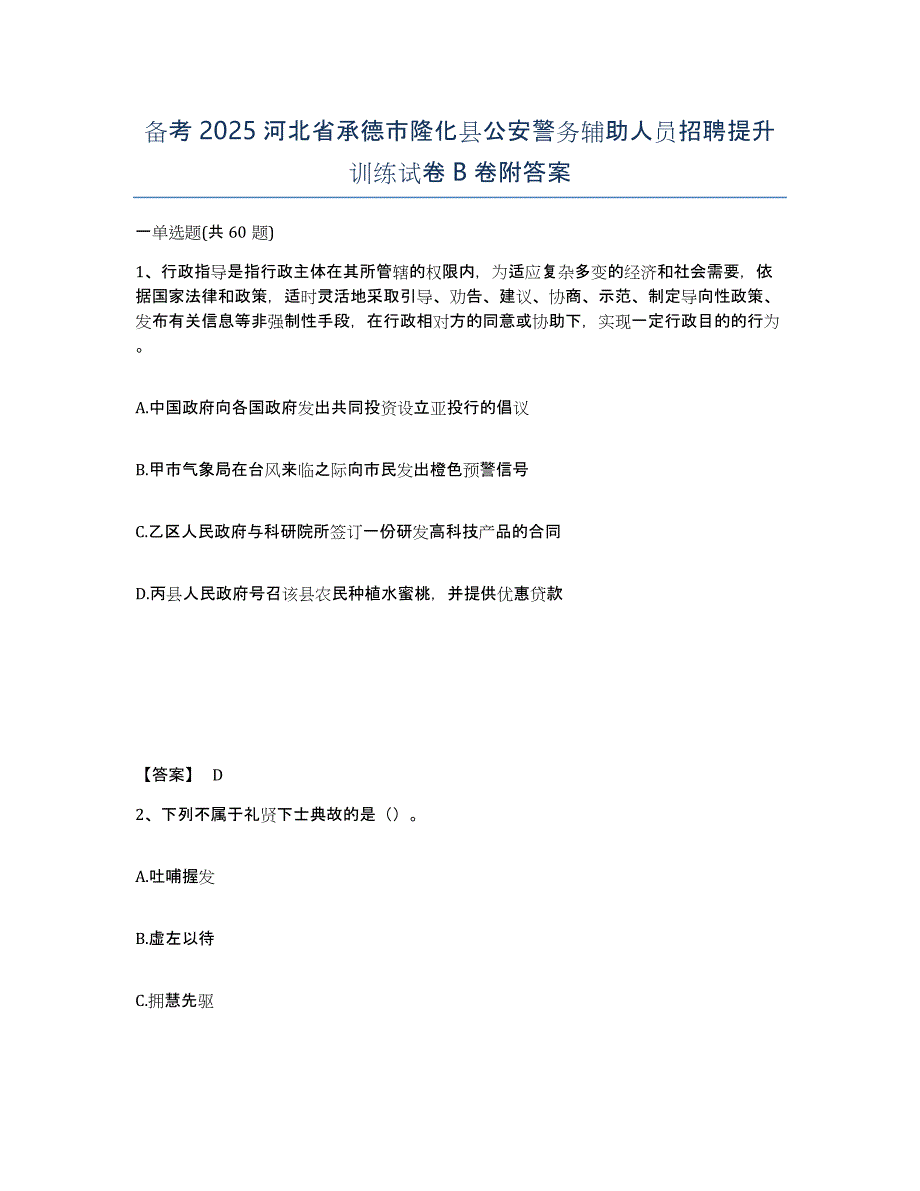 备考 2025 河北省承德市隆化县公安警务辅助人员招聘提升训练试卷 B 卷附答案

一单选题(共 60 题)

1、行政指导是指行政主体在其所管辖的权限内，为适应复杂多变的经济和社会需要，依据国家法律和政策，适时灵活地采取引导、劝告、建议、协商、示范、制定导向性政策、发布有关信息等非强制性手段，在行政相对方的同意或协助下，实现一定行政目的的行为。

A.中国政府向各国政府发出共同投资设立亚投行的倡议

B.甲市气象局在台风来临之际向市民发出橙色预警信号

C.乙区人民政府与科研院所签订一份研发高科技产品的合同

D.丙县人民政府号召该县农民种植水蜜桃，并提供优惠贷款

【答案】 D

2、下列不属于礼贤下士典故的是（）。

A.吐哺握发

B.虚左以待

C.拥慧先驱